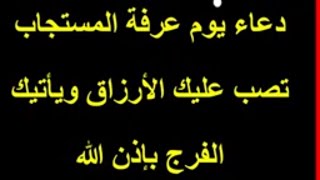 دعاء يوم عرفة المستجاب

تصب عليك الأرزاق ويأتيك

الفرج بإذن الله